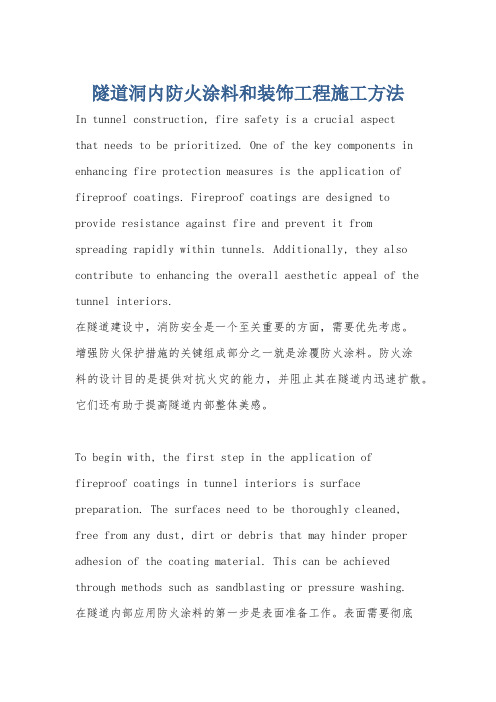 隧道洞内防火涂料和装饰工程施工方法

In tunnel construction, fire safety is a crucial aspect that needs to be prioritized. One of the key components in enhancing fire protection measures is the application of fireproof coatings. Fireproof coatings are designed to provide resistance against fire and prevent it from spreading rapidly within tunnels. Additionally, they also contribute to enhancing the overall aesthetic appeal of the tunnel interiors.
在隧道建设中，消防安全是一个至关重要的方面，需要优先考虑。增强防火保护措施的关键组成部分之一就是涂覆防火涂料。防火涂料的设计目的是提供对抗火灾的能力，并阻止其在隧道内迅速扩散。它们还有助于提高隧道内部整体美感。

To begin with, the first step in the application of fireproof coatings in tunnel interiors is surface preparation. The surfaces need to be thoroughly cleaned, free from any dust, dirt or debris that may hinder proper adhesion of the coating material. This can be achieved through methods such as sandblasting or pressure washing.
在隧道内部应用防火涂料的第一步是表面准备工作。表面需要彻底